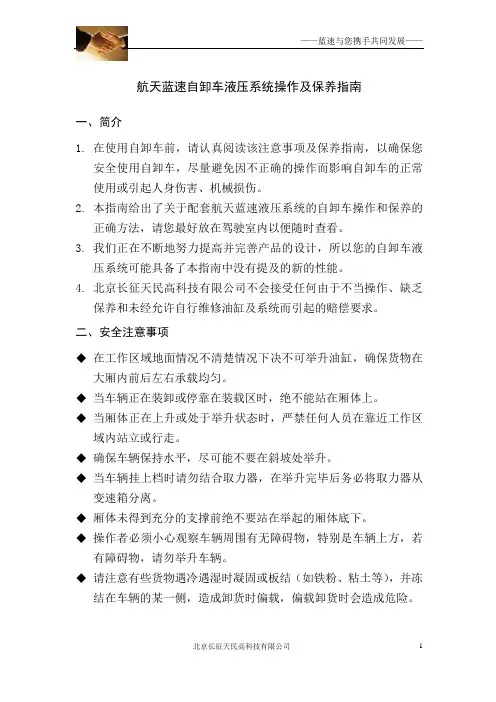 ——蓝速与您携手共同发展——

航天蓝速自卸车液压系统操作及保养指南

一、简介

1. 在使用自卸车前，请认真阅读该注意事项及保养指南，以确保您安全使用自卸车，尽量避免因不正确的操作而影响自卸车的正常使用或引起人身伤害、机械损伤。
2. 本指南给出了关于配套航天蓝速液压系统的自卸车操作和保养的正确方法，请您最好放在驾驶室内以便随时查看。
3. 我们正在不断地努力提高并完善产品的设计，所以您的自卸车液压系统可能具备了本指南中没有提及的新的性能。
4. 北京长征天民高科技有限公司不会接受任何由于不当操作、缺乏保养和未经允许自行维修油缸及系统而引起的赔偿要求。

二、安全注意事项

◆ 在工作区域地面情况不清楚情况下决不可举升油缸，确保货物在大厢内前后左右承载均匀。
◆ 当车辆正在装卸或停靠在装载区时，绝不能站在厢体上。
◆ 当厢体正在上升或处于举升状态时，严禁任何人员在靠近工作区域内站立或行走。
◆ 确保车辆保持水平，尽可能不要在斜坡处举升。
◆ 当车辆挂上档时请勿结合取力器，在举升完毕后务必将取力器从变速箱分离。
◆ 厢体未得到充分的支撑前绝不要站在举起的厢体底下。
◆ 操作者必须小心观察车辆周围有无障碍物，特别是车辆上方，若有障碍物，请勿举升车辆。
◆ 请注意有些货物遇冷遇湿时凝固或板结（如铁粉、粘土等），并冻结在车辆的某一侧，造成卸货时偏载，偏载卸货时会造成危险。

北京长征天民高科技有限公司 1